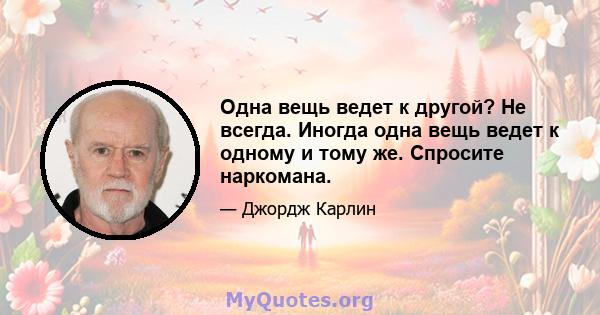 Одна вещь ведет к другой? Не всегда. Иногда одна вещь ведет к одному и тому же. Спросите наркомана.

— Джордж Карлин

MyQuotes.org